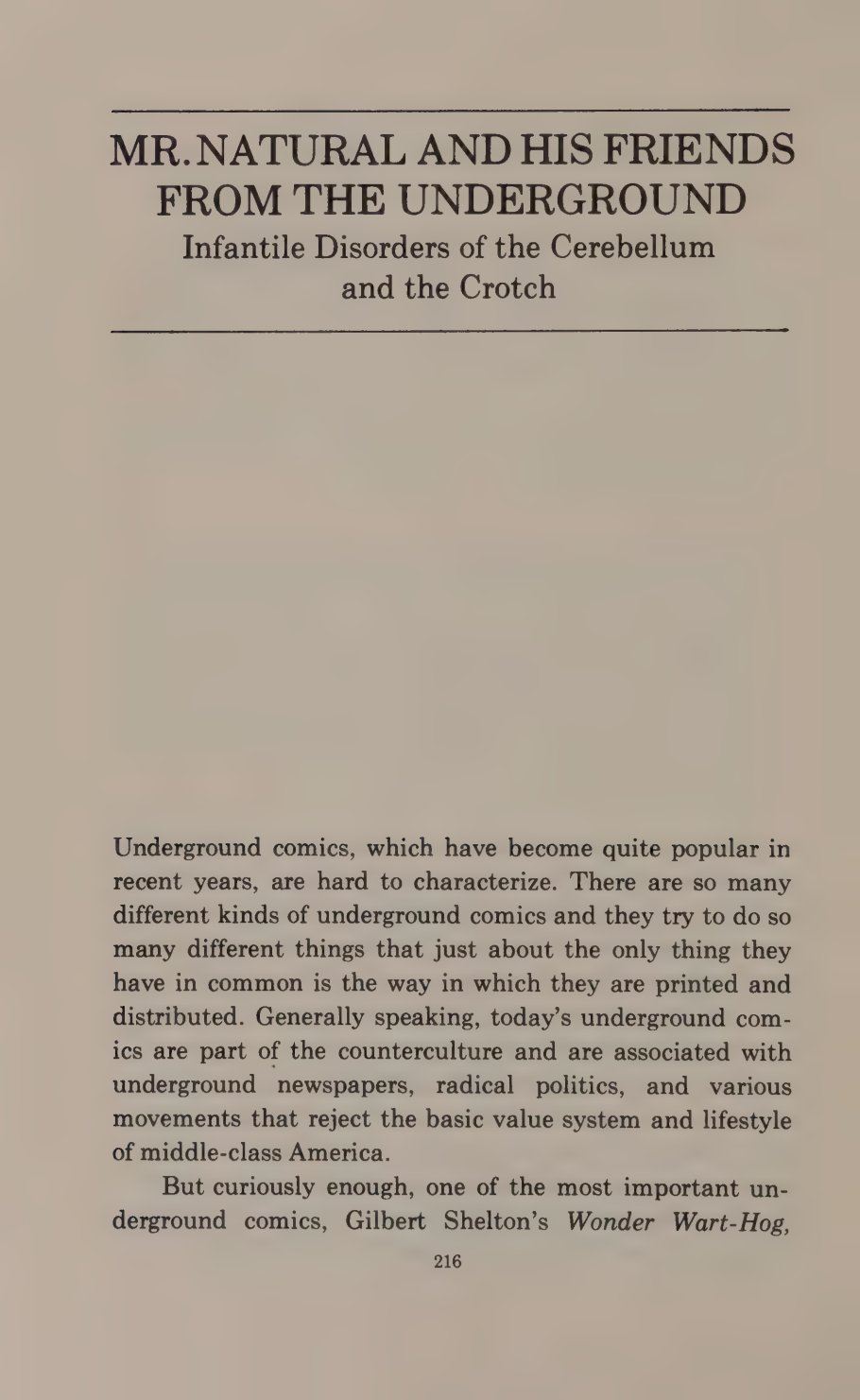 MR.NATURAL AND HIS FRIENDS FROM THE UNDERGROUND
Infantile Disorders of the Cerebellum and the Crotch

Underground comics, which have become quite popular in recent years, are hard to characterize. There are so many different kinds of underground comics and they try to do so many different things that just about the only thing they have in common is the way in which they are printed and distributed. Generally speaking, today's underground comics are part of the counterculture and are associated with underground newspapers, radical politics, and various movements that reject the basic value system and lifestyle of middle-class America.

But curiously enough, one of the most important underground comics, Gilbert Shelton's Wonder Wart-Hog,

216